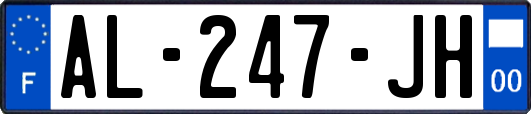 F
AL-247-JH
00